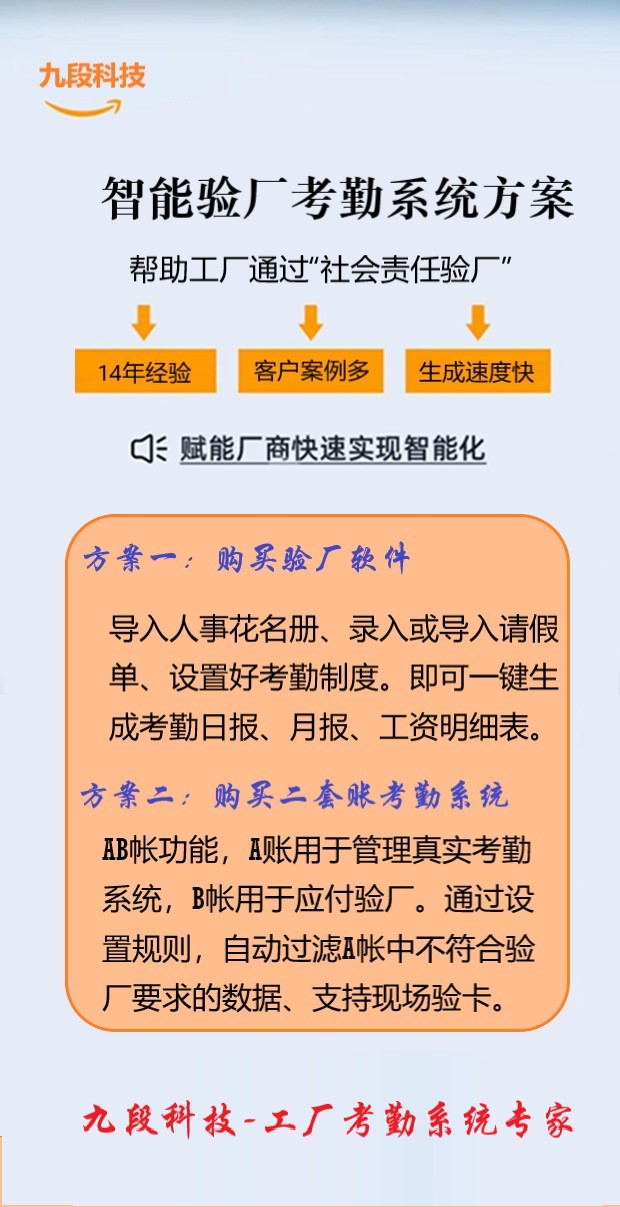 九段科技

智能验厂考勤系统方案

帮助工厂通过“社会责任验厂”

14年经验

客户案例多

生成速度快

赋能厂商快速实现智能化

方案一：购买验厂软件

导入人事花名册、录入或导入请假单、设置好考勤制度。即可一键生成考勤日报、月报、工资明细表。

方案二：购买二套账考勤系统

AB帐功能，A账用于管理真实考勤系统，B帐用于应付验厂。通过设置规则，自动过滤A帐中不符合验厂要求的数据、支持现场验卡。

九段科技-工厂考勤系统专家